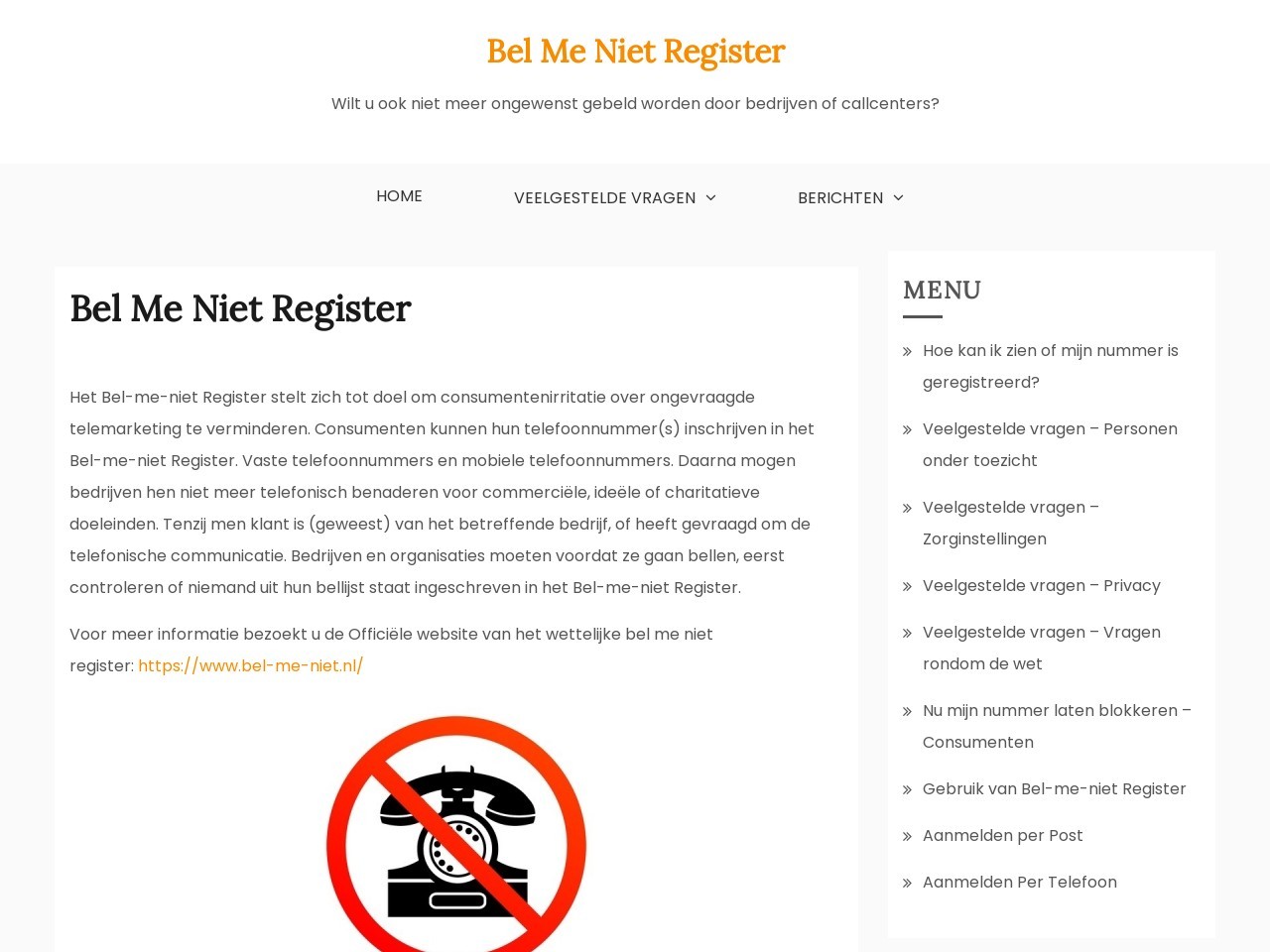 Bel Me Niet Register

Wilt u ook niet meer ongewenst gebeld worden door bedrijven of callcenters?

HOME
VEELGESTELDE VRAGEN
BERICHTEN

Bel Me Niet Register

Het Bel-me-niet Register stelt zich tot doel om consumentenirritatie over ongevraagde telemarketing te verminderen. Consumenten kunnen hun telefoonnummer(s) inschrijven in het Bel-me-niet Register. Vaste telefoonnummers en mobiele telefoonnummers. Daarna mogen bedrijven hen niet meer telefonisch benaderen voor commerciële, ideële of charitatieve doeleinden. Tenzij men klant is (geweest) van het betreffende bedrijf, of heeft gevraagd om de telefonische communicatie. Bedrijven en organisaties moeten voordat ze gaan bellen, eerst controleren of niemand uit hun bellijst staat ingeschreven in het Bel-me-niet Register.

Voor meer informatie bezoekt u de Officiële website van het wettelijke bel me niet register: https://www.bel-me-niet.nl/

MENU

Hoe kan ik zien of mijn nummer is geregistreerd?

Veelgestelde vragen – Personen onder toezicht

Veelgestelde vragen – Zorginstellingen

Veelgestelde vragen – Privacy

Veelgestelde vragen – Vragen rondom de wet

Nu mijn nummer laten blokkeren – Consumenten

Gebruik van Bel-me-niet Register

Aanmelden per Post

Aanmelden Per Telefoon